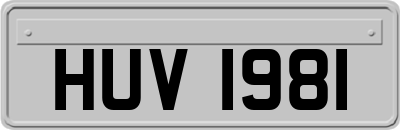 HUV 1981